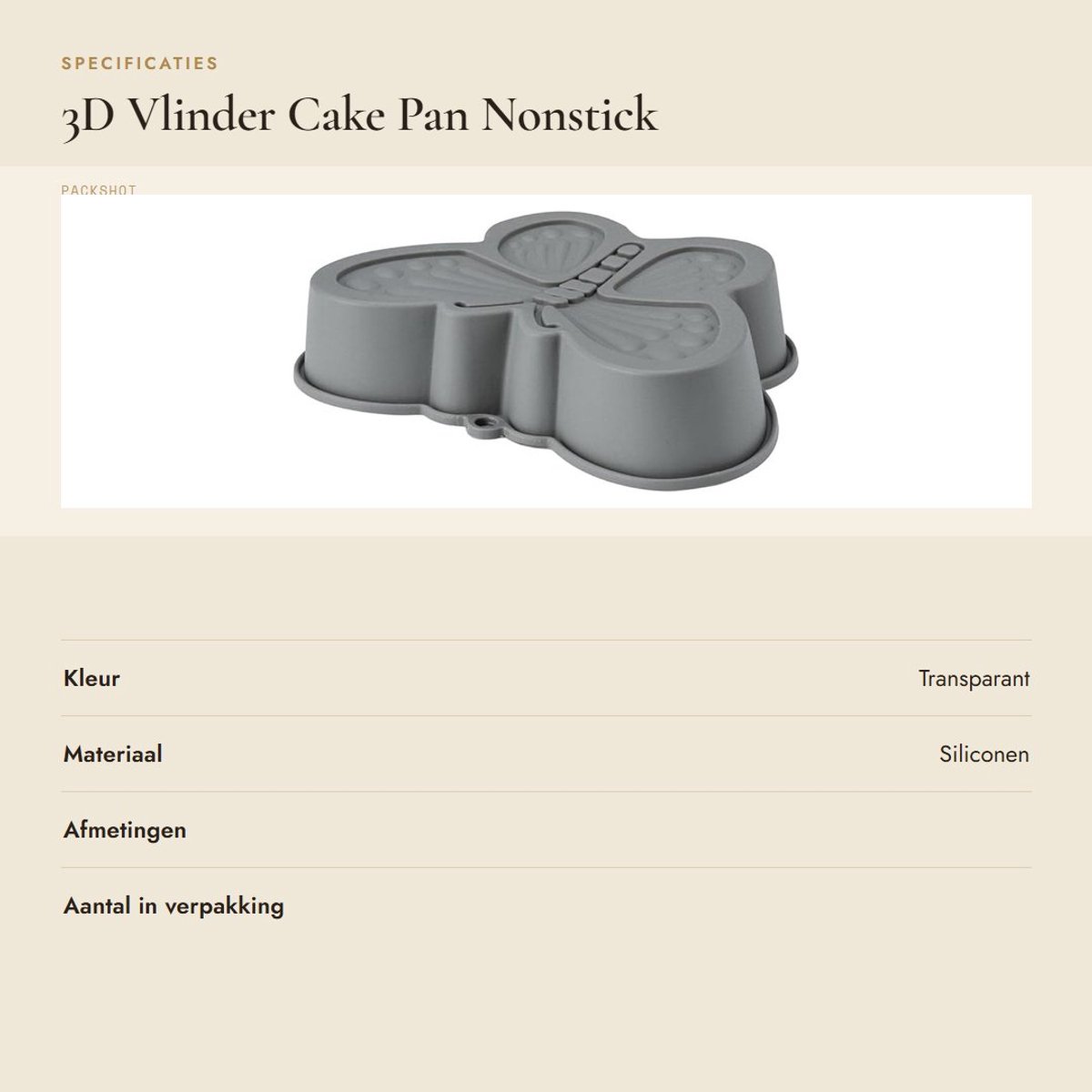 SPECIFICATIES

3D Vlinder Cake Pan Nonstick

PACKSHOT

Kleur
Transparant

Materiaal
Siliconen

Afmetingen

Aantal in verpakking